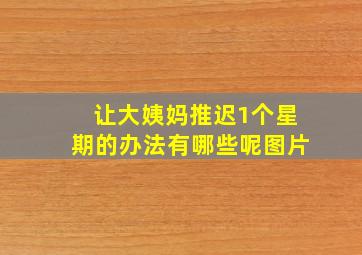 让大姨妈推迟1个星期的办法有哪些呢图片